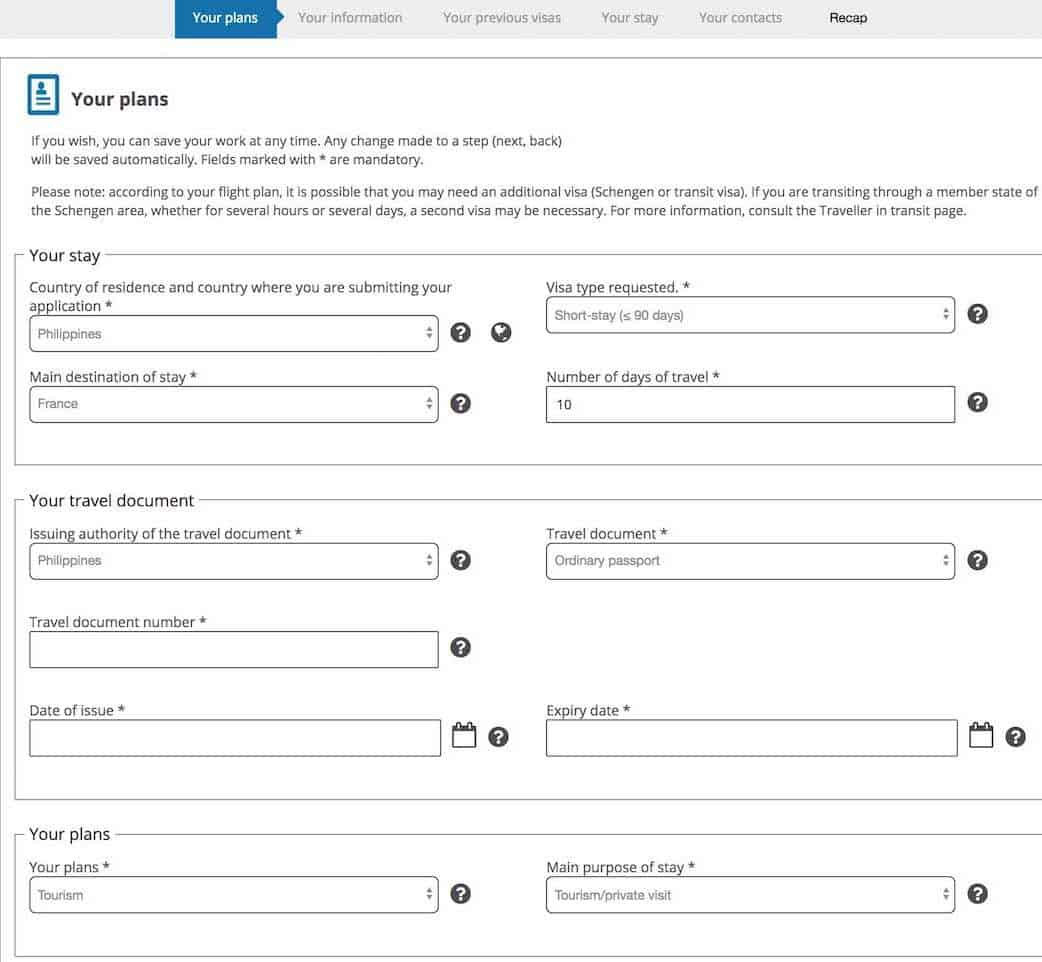 Your plans Your information Your previous visas Your stay Your contacts Recap

Your plans

If you wish, you can save your work at any time. Any change made to a step (next, back) will be saved automatically. Fields marked with * are mandatory.

Please note: according to your flight plan, it is possible that you may need an additional visa (Schengen or transit visa). If you are transiting through a member state of the Schengen area, whether for several hours or several days, a second visa may be necessary. For more information, consult the Traveller in transit page.

Your stay

Country of residence and country where you are submitting your application *
Philippines

Visa type requested. *
Short-stay (≤ 90 days)

Main destination of stay *
France

Number of days of travel *
10

Your travel document

Issuing authority of the travel document *
Philippines

Travel document *
Ordinary passport

Travel document number *

Date of issue *

Expiry date *

Your plans

Your plans *
Tourism

Main purpose of stay *
Tourism/private visit